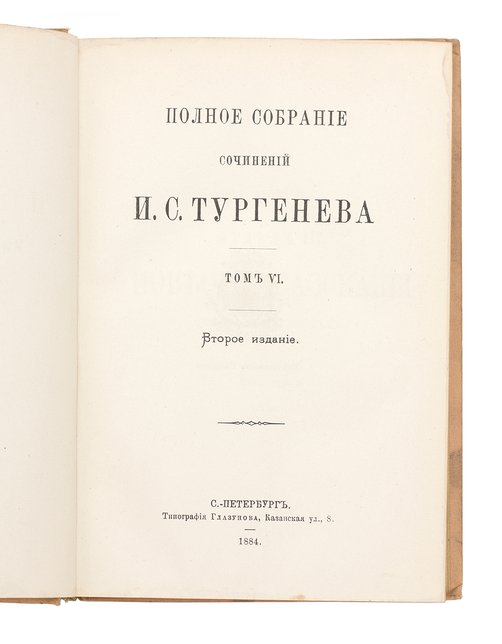 ПОЛНОЕ СОБРАНІЕ

СОЧИНЕНІЙ

И. С. ТУРГЕНЕВА

ТОМЪ VI.

Второе изданіе.

С.-ПЕТЕРБУРГЪ.
Типографія Глазунова, Казанская ул., 8.

1884.